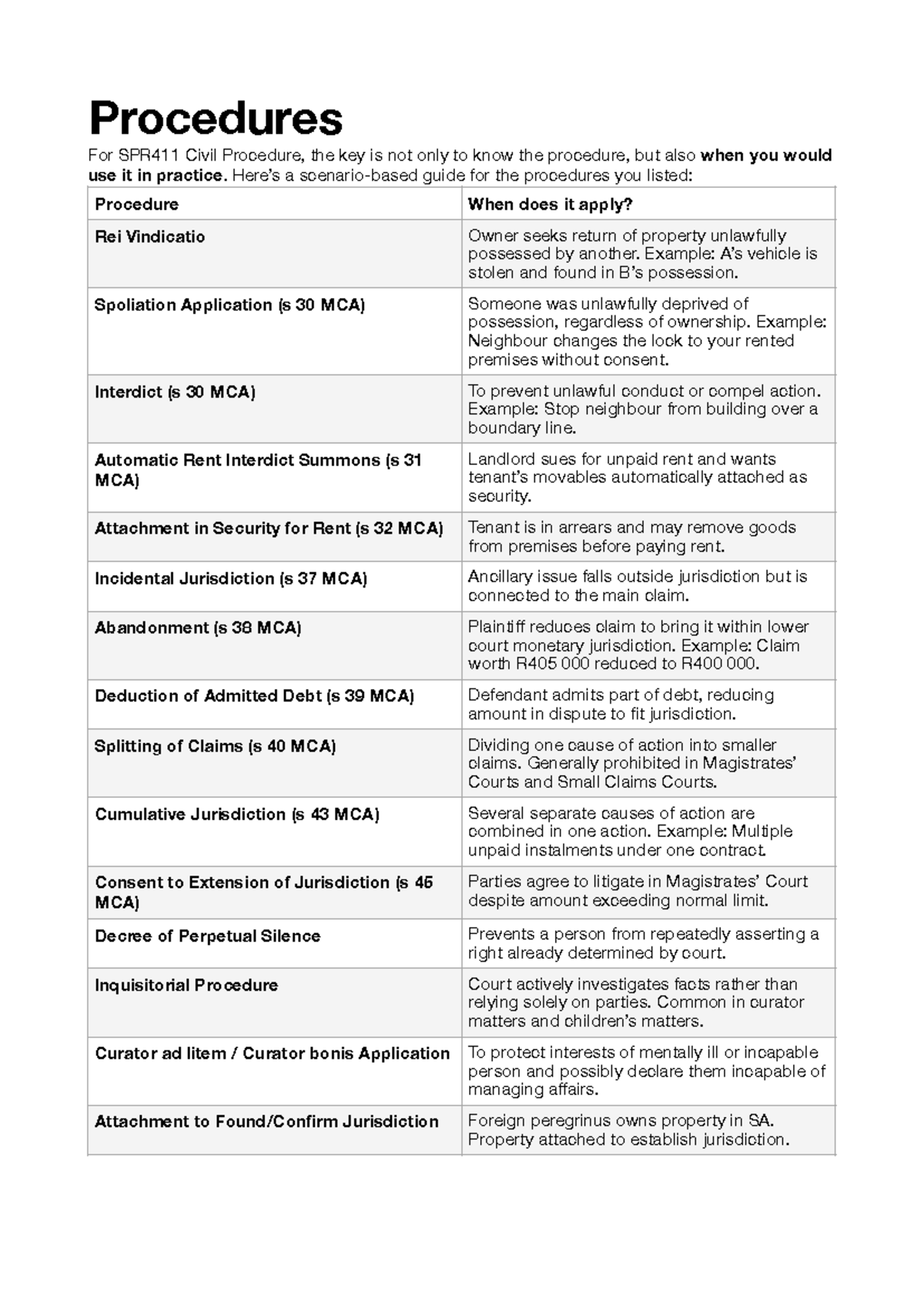 Procedures

For SPR411 Civil Procedure, the key is not only to know the procedure, but also when you would use it in practice. Here's a scenario-based guide for the procedures you listed:

| Procedure | When does it apply? |
|---|---|
| Rei Vindicatio | Owner seeks return of property unlawfully possessed by another. Example: A's vehicle is stolen and found in B's possession. |
| Spoliation Application (s 30 MCA) | Someone was unlawfully deprived of possession, regardless of ownership. Example: Neighbour changes the lock to your rented premises without consent. |
| Interdict (s 30 MCA) | To prevent unlawful conduct or compel action. Example: Stop neighbour from building over a boundary line. |
| Automatic Rent Interdict Summons (s 31 MCA) | Landlord sues for unpaid rent and wants tenant's movables automatically attached as security. |
| Attachment in Security for Rent (s 32 MCA) | Tenant is in arrears and may remove goods from premises before paying rent. |
| Incidental Jurisdiction (s 37 MCA) | Ancillary issue falls outside jurisdiction but is connected to the main claim. |
| Abandonment (s 38 MCA) | Plaintiff reduces claim to bring it within lower court monetary jurisdiction. Example: Claim worth R405 000 reduced to R400 000. |
| Deduction of Admitted Debt (s 39 MCA) | Defendant admits part of debt, reducing amount in dispute to fit jurisdiction. |
| Splitting of Claims (s 40 MCA) | Dividing one cause of action into smaller claims. Generally prohibited in Magistrates' Courts and Small Claims Courts. |
| Cumulative Jurisdiction (s 43 MCA) | Several separate causes of action are combined in one action. Example: Multiple unpaid instalments under one contract. |
| Consent to Extension of Jurisdiction (s 45 MCA) | Parties agree to litigate in Magistrates' Court despite amount exceeding normal limit. |
| Decree of Perpetual Silence | Prevents a person from repeatedly asserting a right already determined by court. |
| Inquisitorial Procedure | Court actively investigates facts rather than relying solely on parties. Common in curator matters and children's matters. |
| Curator ad litem / Curator bonis Application | To protect interests of mentally ill or incapable person and possibly declare them incapable of managing affairs. |
| Attachment to Found/Confirm Jurisdiction | Foreign peregrinus owns property in SA. Property attached to establish jurisdiction. |